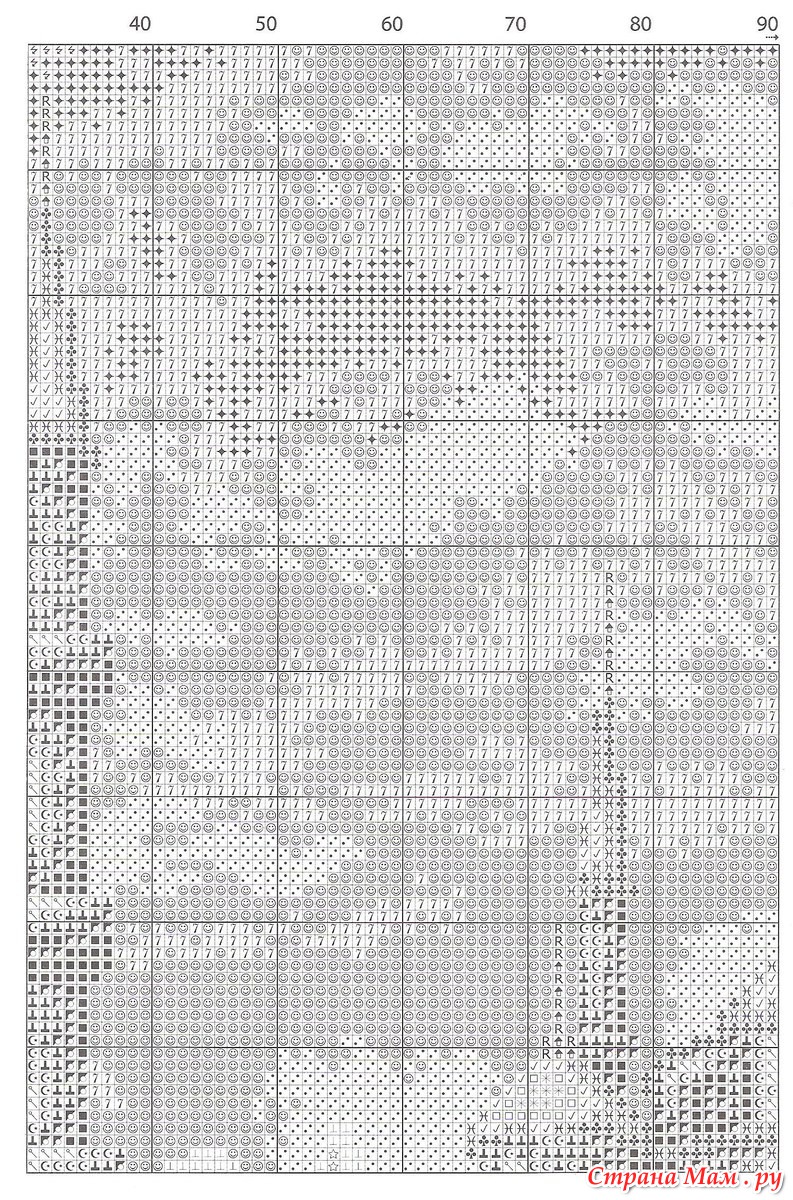 40 50 60 70 80 90

Страна Мам.ру